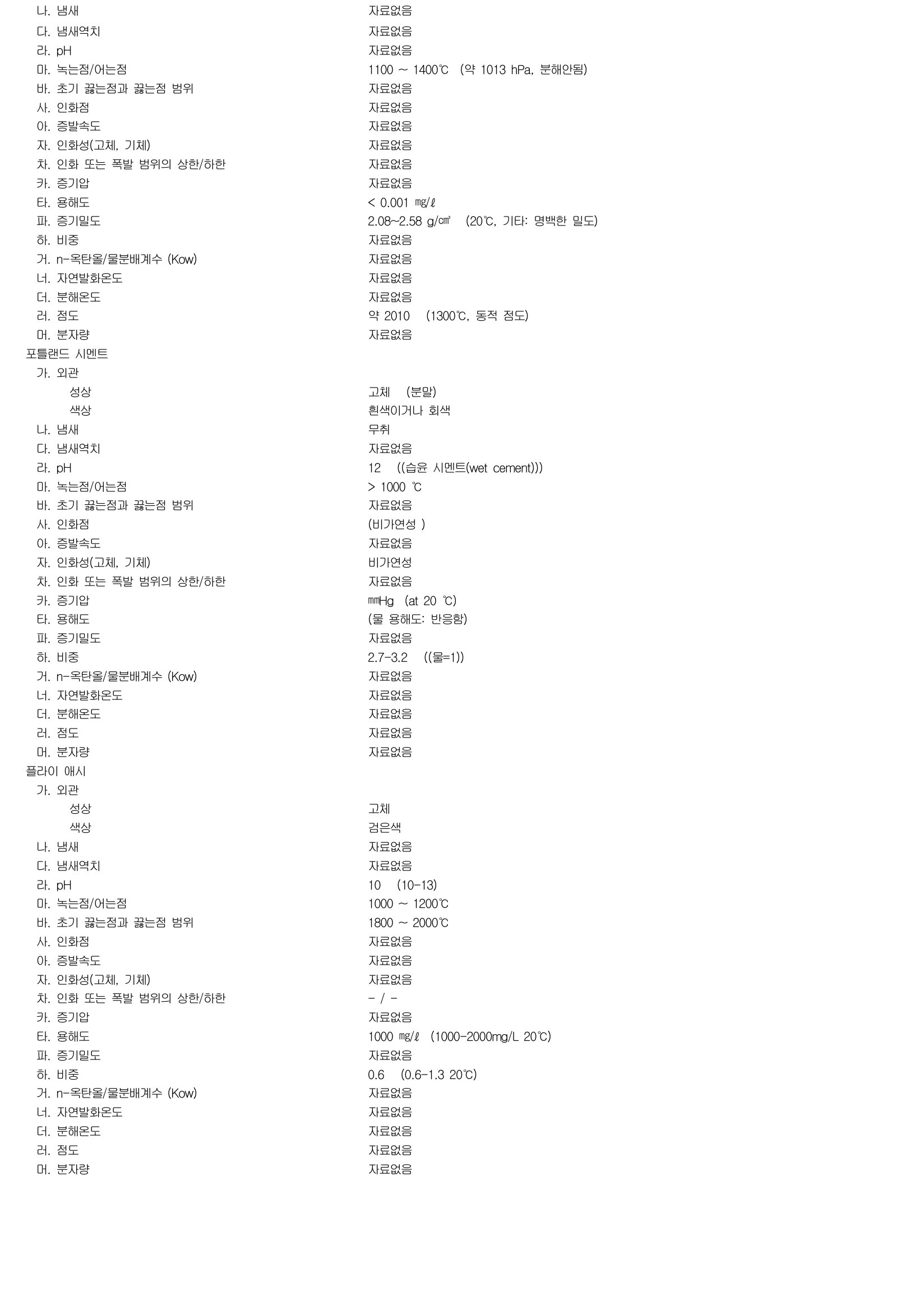 나. 냄새　　자료없음
다. 냄새역치　　자료없음
라. pH　　자료없음
마. 녹는점/어는점　　1100 ~ 1400℃ (약 1013 hPa, 분해안됨)
바. 초기 끓는점과 끓는점 범위　　자료없음
사. 인화점　　자료없음
아. 증발속도　　자료없음
자. 인화성(고체, 기체)　　자료없음
차. 인화 또는 폭발 범위의 상한/하한　　자료없음
카. 증기압　　자료없음
타. 용해도　　< 0.001 ㎎/ℓ
파. 증기밀도　　2.08~2.58 g/㎤ (20℃, 기타: 명백한 밀도)
하. 비중　　자료없음
거. n-옥탄올/물분배계수 (Kow)　　자료없음
너. 자연발화온도　　자료없음
더. 분해온도　　자료없음
러. 점도　　약 2010 (1300℃, 동적 점도)
머. 분자량　　자료없음
포틀랜드 시멘트
가. 외관
성상　　고체 (분말)
색상　　흰색이거나 회색
나. 냄새　　무취
다. 냄새역치　　자료없음
라. pH　　12 ((습윤 시멘트(wet cement)))
마. 녹는점/어는점　　> 1000 ℃
바. 초기 끓는점과 끓는점 범위　　자료없음
사. 인화점　　(비가연성 )
아. 증발속도　　자료없음
자. 인화성(고체, 기체)　　비가연성
차. 인화 또는 폭발 범위의 상한/하한　　자료없음
카. 증기압　　㎜Hg (at 20 ℃)
타. 용해도　　(물 용해도: 반응함)
파. 증기밀도　　자료없음
하. 비중　　2.7-3.2 ((물=1))
거. n-옥탄올/물분배계수 (Kow)　　자료없음
너. 자연발화온도　　자료없음
더. 분해온도　　자료없음
러. 점도　　자료없음
머. 분자량　　자료없음
플라이 애시
가. 외관
성상　　고체
색상　　검은색
나. 냄새　　자료없음
다. 냄새역치　　자료없음
라. pH　　10 (10-13)
마. 녹는점/어는점　　1000 ~ 1200℃
바. 초기 끓는점과 끓는점 범위　　1800 ~ 2000℃
사. 인화점　　자료없음
아. 증발속도　　자료없음
자. 인화성(고체, 기체)　　자료없음
차. 인화 또는 폭발 범위의 상한/하한　　- / -
카. 증기압　　자료없음
타. 용해도　　1000 ㎎/ℓ (1000-2000mg/L 20℃)
파. 증기밀도　　자료없음
하. 비중　　0.6 (0.6-1.3 20℃)
거. n-옥탄올/물분배계수 (Kow)　　자료없음
너. 자연발화온도　　자료없음
더. 분해온도　　자료없음
러. 점도　　자료없음
머. 분자량　　자료없음